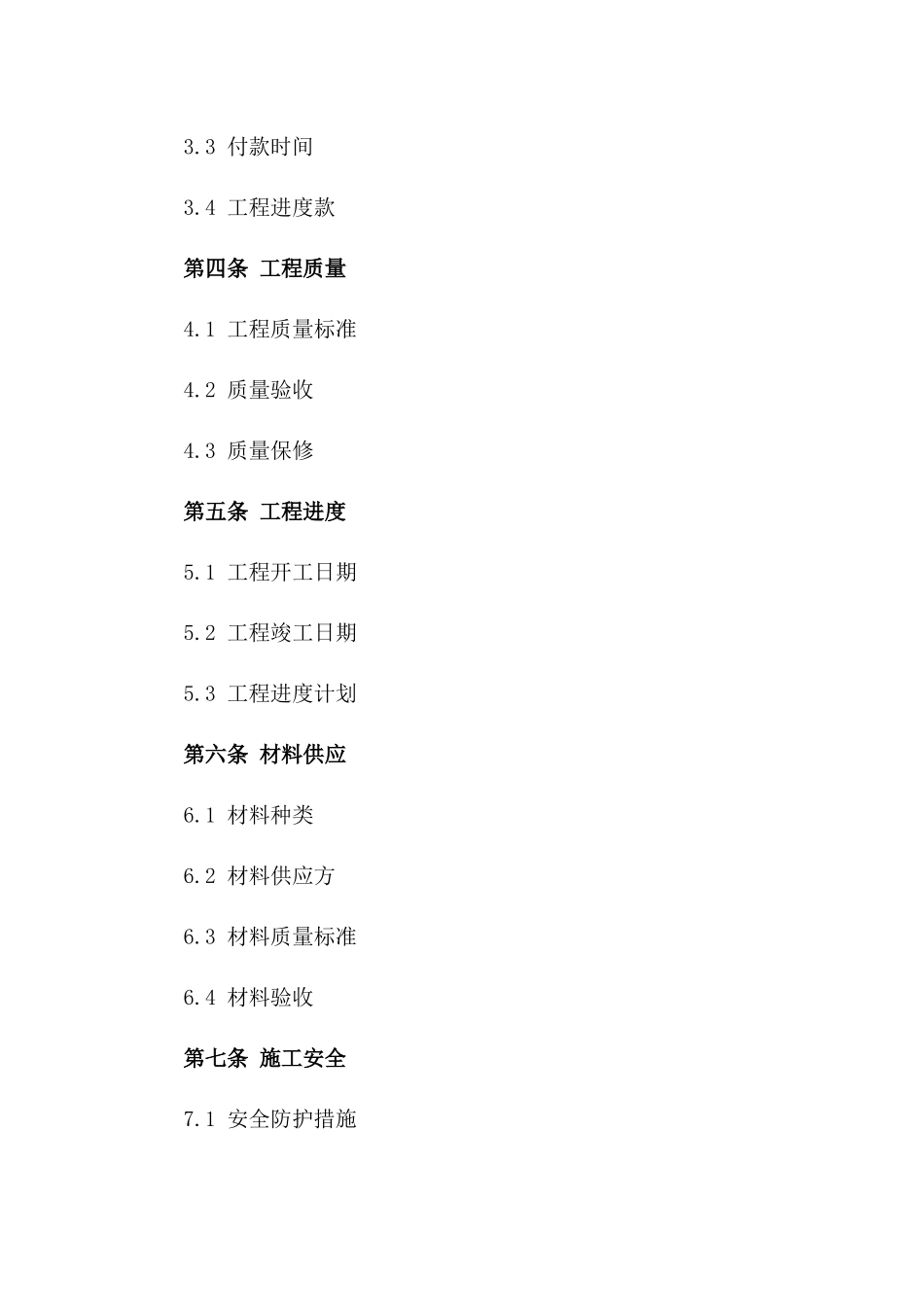 3.3 付款时间

3.4 工程进度款

第四条 工程质量

4.1 工程质量标准

4.2 质量验收

4.3 质量保修

第五条 工程进度

5.1 工程开工日期

5.2 工程竣工日期

5.3 工程进度计划

第六条 材料供应

6.1 材料种类

6.2 材料供应方

6.3 材料质量标准

6.4 材料验收

第七条 施工安全

7.1 安全防护措施